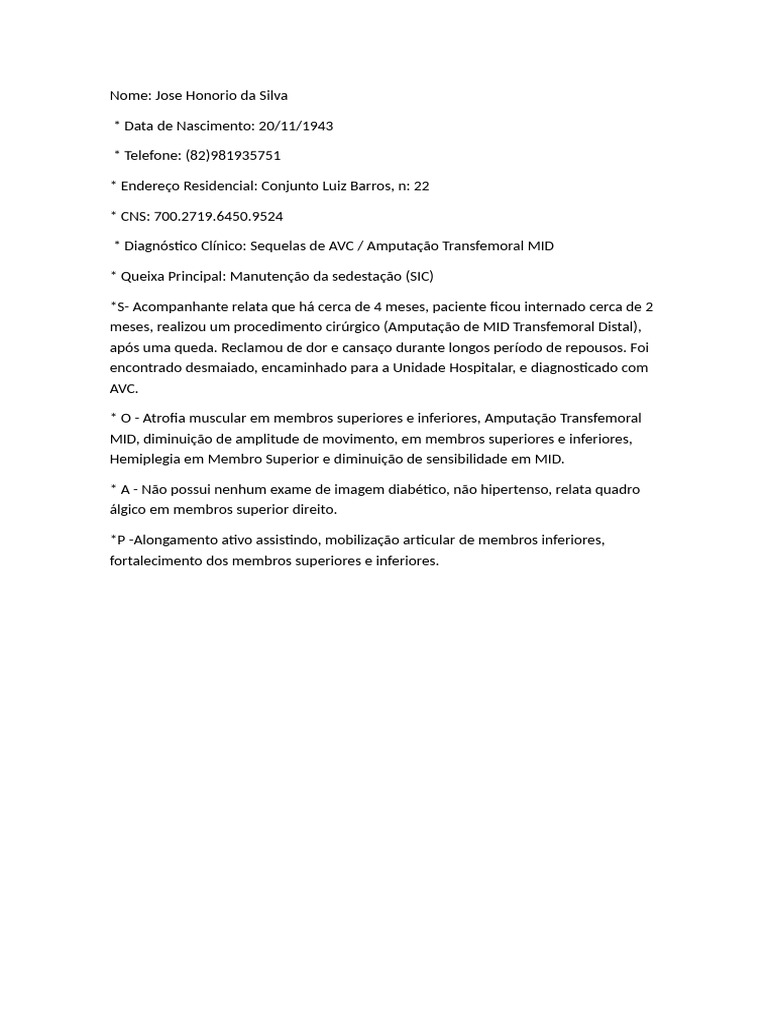 Nome: Jose Honorio da Silva

* Data de Nascimento: 20/11/1943

* Telefone: (82)981935751

* Endereço Residencial: Conjunto Luiz Barros, n: 22

* CNS: 700.2719.6450.9524

* Diagnóstico Clínico: Sequelas de AVC / Amputação Transfemoral MID

* Queixa Principal: Manutenção da sedestação (SIC)

*S- Acompanhante relata que há cerca de 4 meses, paciente ficou internado cerca de 2 meses, realizou um procedimento cirúrgico (Amputação de MID Transfemoral Distal), após uma queda. Reclamou de dor e cansaço durante longos período de repousos. Foi encontrado desmaiado, encaminhado para a Unidade Hospitalar, e diagnosticado com AVC.

* O - Atrofia muscular em membros superiores e inferiores, Amputação Transfemoral MID, diminuição de amplitude de movimento, em membros superiores e inferiores, Hemiplegia em Membro Superior e diminuição de sensibilidade em MID.

* A - Não possui nenhum exame de imagem diabético, não hipertenso, relata quadro álgico em membros superior direito.

*P -Alongamento ativo assistindo, mobilização articular de membros inferiores, fortalecimento dos membros superiores e inferiores.